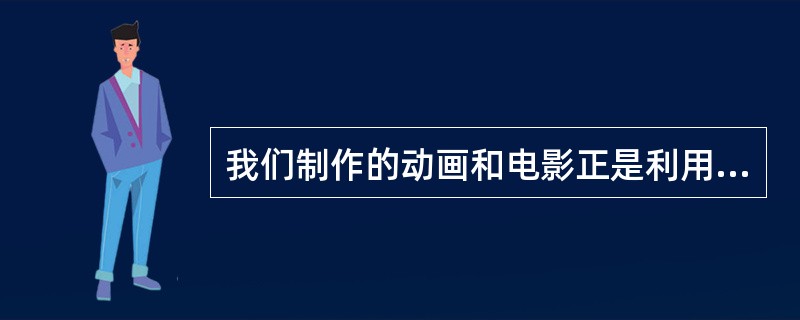 我们制作的动画和电影正是利用...